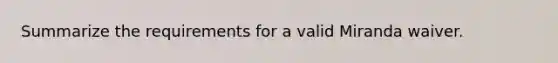 Summarize the requirements for a valid Miranda waiver.